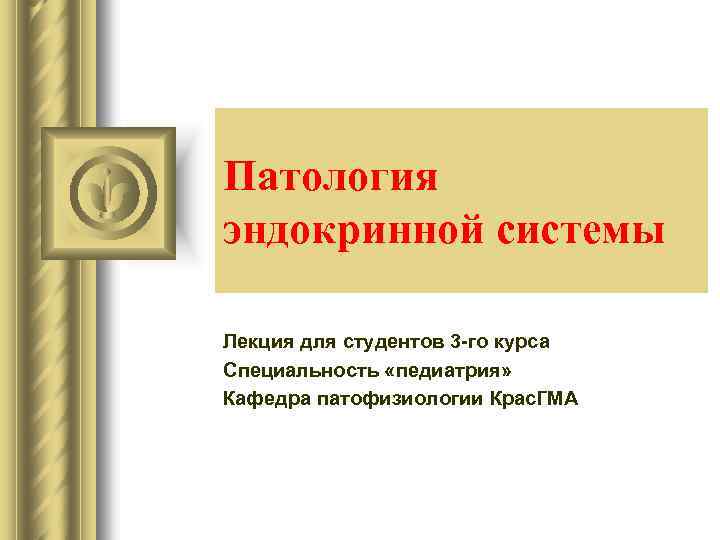 Патология эндокринной системы

Лекция для студентов 3-го курса
Специальность «педиатрия»
Кафедра патофизиологии КрасГМА